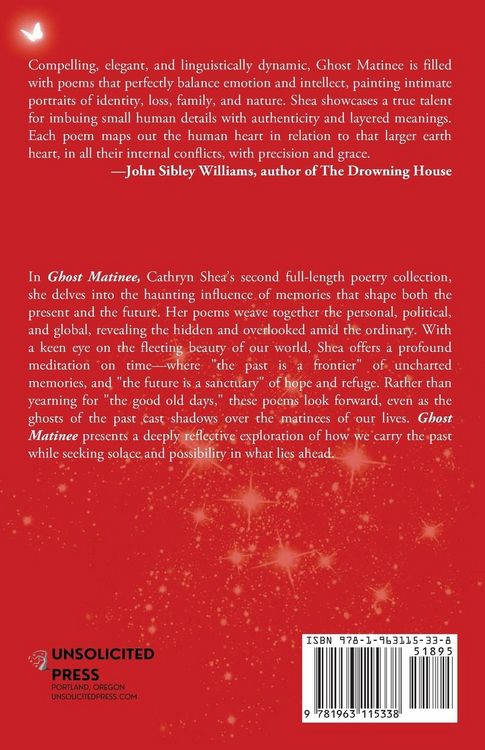 Compelling, elegant, and linguistically dynamic, Ghost Matinee is filled with poems that perfectly balance emotion and intellect, painting intimate portraits of identity, loss, family, and nature. Shea showcases a true talent for imbuing small human details with authenticity and layered meanings. Each poem maps out the human heart in relation to that larger earth heart, in all their internal conflicts, with precision and grace.

—John Sibley Williams, author of The Drowning House

In Ghost Matinee, Cathryn Shea's second full-length poetry collection, she delves into the haunting influence of memories that shape both the present and the future. Her poems weave together the personal, political, and global, revealing the hidden and overlooked amid the ordinary. With a keen eye on the fleeting beauty of our world, Shea offers a profound meditation on time—where "the past is a frontier" of uncharted memories, and "the future is a sanctuary" of hope and refuge. Rather than yearning for "the good old days," these poems look forward, even as the ghosts of the past cast shadows over the matinees of our lives. Ghost Matinee presents a deeply reflective exploration of how we carry the past while seeking solace and possibility in what lies ahead.

UNSOLICITED PRESS
PORTLAND, OREGON
UNSOLICITEDPRESS.COM

ISBN 978-1-963115-33-8
51895
9 781963 115338